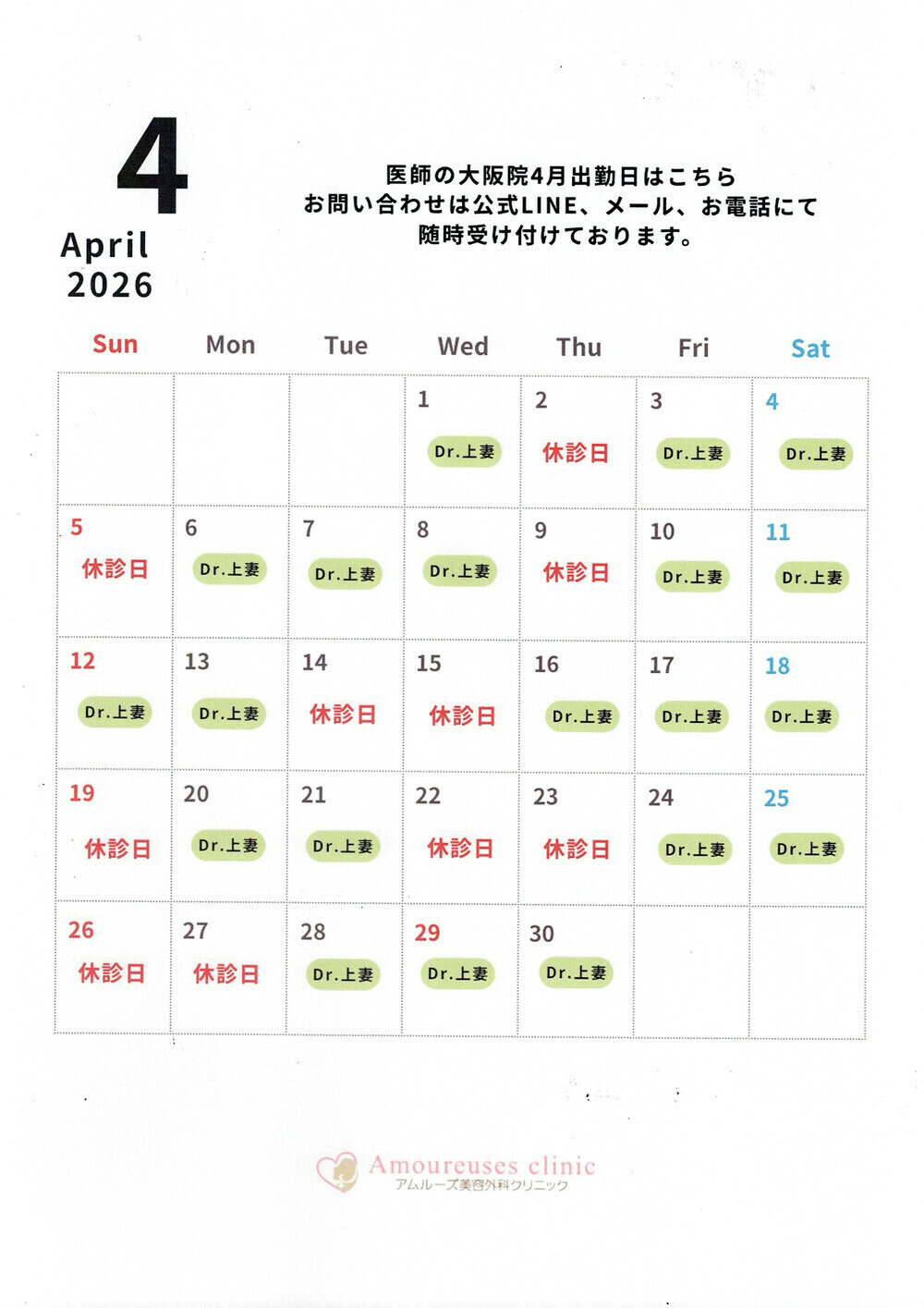 4

April
2026

医師の大阪院4月出勤日はこちら
お問い合わせは公式LINE、メール、お電話にて
随時受け付けております。

| Sun | Mon | Tue | Wed | Thu | Fri | Sat |
|---|---|---|---|---|---|---|
| | | | 1 Dr.上妻 | 2 休診日 | 3 Dr.上妻 | 4 Dr.上妻 |
| 5 休診日 | 6 Dr.上妻 | 7 Dr.上妻 | 8 Dr.上妻 | 9 休診日 | 10 Dr.上妻 | 11 Dr.上妻 |
| 12 Dr.上妻 | 13 Dr.上妻 | 14 休診日 | 15 休診日 | 16 Dr.上妻 | 17 Dr.上妻 | 18 Dr.上妻 |
| 19 休診日 | 20 Dr.上妻 | 21 Dr.上妻 | 22 休診日 | 23 休診日 | 24 Dr.上妻 | 25 Dr.上妻 |
| 26 休診日 | 27 休診日 | 28 Dr.上妻 | 29 Dr.上妻 | 30 Dr.上妻 | | |

Amoureuses clinic
アムルーズ美容外科クリニック